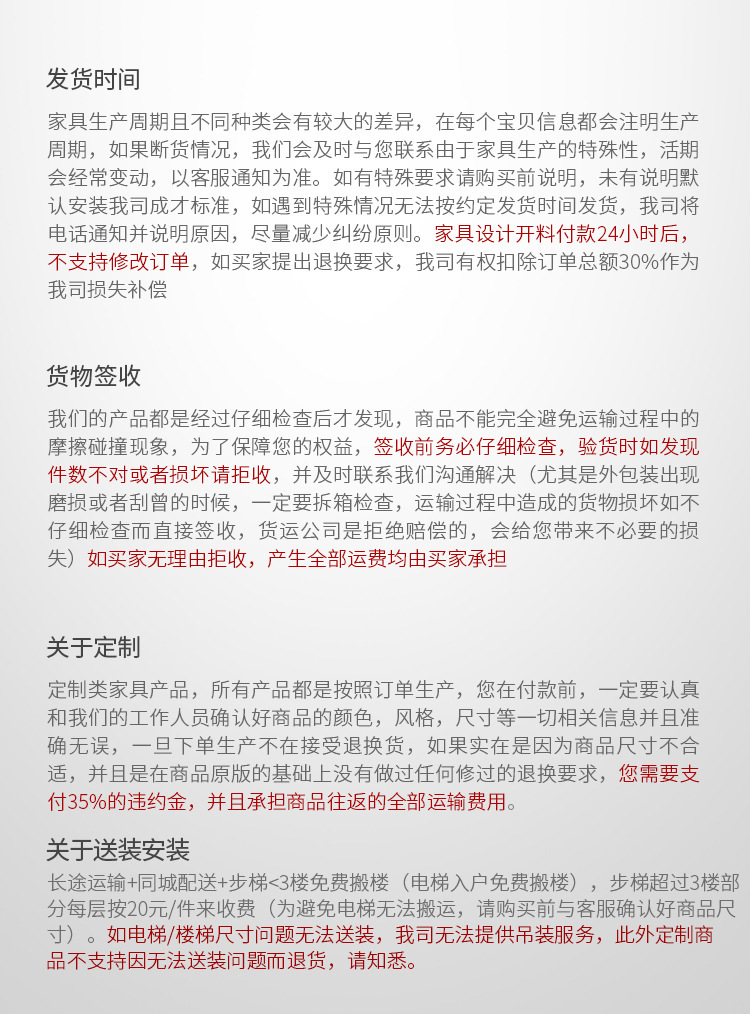 发货时间

家具生产周期且不同种类会有较大的差异，在每个宝贝信息都会注明生产周期，如果断货情况，我们会及时与您联系由于家具生产的特殊性，活期会经常变动，以客服通知为准。如有特殊要求请购买前说明，未有说明默认安装我司成才标准，如遇到特殊情况无法按约定发货时间发货，我司将电话通知并说明原因，尽量减少纠纷原则。家具设计开料付款24小时后，不支持修改订单，如买家提出退换要求，我司有权扣除订单总额30%作为我司损失补偿

货物签收

我们的产品都是经过仔细检查后才发现，商品不能完全避免运输过程中的摩擦碰撞现象，为了保障您的权益，签收前务必仔细检查，验货时如发现件数不对或者损坏请拒收，并及时联系我们沟通解决（尤其是外包装出现磨损或者刮曾的时候，一定要拆箱检查，运输过程中造成的货物损坏如不仔细检查而直接签收，货运公司是拒绝赔偿的，会给您带来不必要的损失）如买家无理由拒收，产生全部运费均由买家承担

关于定制

定制类家具产品，所有产品都是按照订单生产，您在付款前，一定要认真和我们的工作人员确认好商品的颜色，风格，尺寸等一切相关信息并且准确无误，一旦下单生产不在接受退换货，如果实在是因为商品尺寸不合适，并且是在商品原版的基础上没有做过任何修过的退换要求，您需要支付35%的违约金，并且承担商品往返的全部运输费用。

关于送装安装

长途运输+同城配送+步梯<3楼免费搬楼（电梯入户免费搬楼），步梯超过3楼部分每层按20元/件来收费（为避免电梯无法搬运，请购买前与客服确认好商品尺寸）。如电梯/楼梯尺寸问题无法送装，我司无法提供吊装服务，此外定制商品不支持因无法送装问题而退货，请知悉。